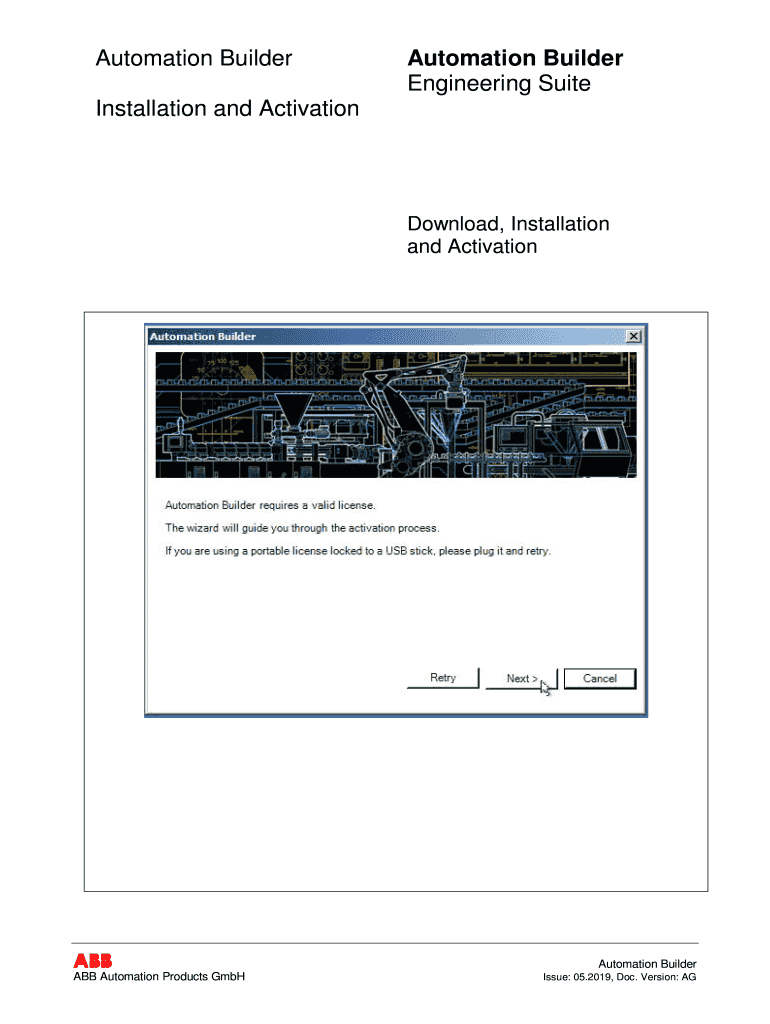 Automation Builder

Installation and Activation

**Automation Builder**
Engineering Suite

Download, Installation and Activation

Automation Builder

Automation Builder requires a valid license.

The wizard will guide you through the activation process.

If you are using a portable license locked to a USB stick, please plug it and retry.

Retry Next > Cancel

ABB

ABB Automation Products GmbH

Automation Builder
Issue: 05.2019, Doc. Version: AG